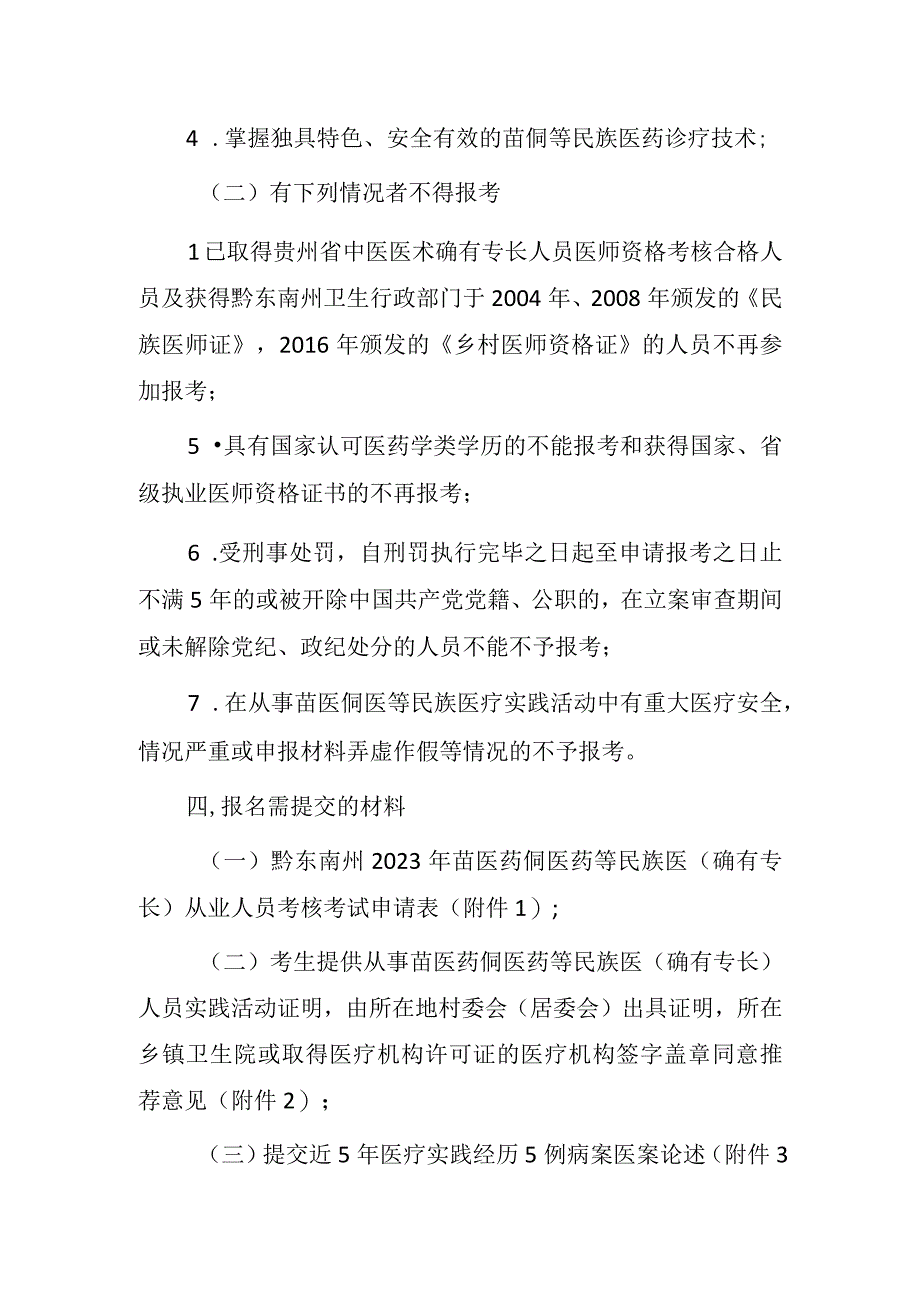 4 .掌握独具特色、安全有效的苗侗等民族医药诊疗技术;

（二）有下列情况者不得报考

1已取得贵州省中医医术确有专长人员医师资格考核合格人员及获得黔东南州卫生行政部门于2004年、2008年颁发的《民族医师证》，2016年颁发的《乡村医师资格证》的人员不再参加报考;

5 •具有国家认可医药学类学历的不能报考和获得国家、省级执业医师资格证书的不再报考;

6 .受刑事处罚，自刑罚执行完毕之日起至申请报考之日止不满5年的或被开除中国共产党党籍、公职的，在立案审查期间或未解除党纪、政纪处分的人员不能不予报考;

7 .在从事苗医侗医等民族医疗实践活动中有重大医疗安全，情况严重或申报材料弄虚作假等情况的不予报考。

四,报名需提交的材料

（一）黔东南州2023年苗医药侗医药等民族医（确有专长）从业人员考核考试申请表（附件1）;

（二）考生提供从事苗医药侗医药等民族医（确有专长）人员实践活动证明，由所在地村委会（居委会）出具证明，所在乡镇卫生院或取得医疗机构许可证的医疗机构签字盖章同意推荐意见（附件2）;

（三）提交近5年医疗实践经历5例病案医案论述（附件3